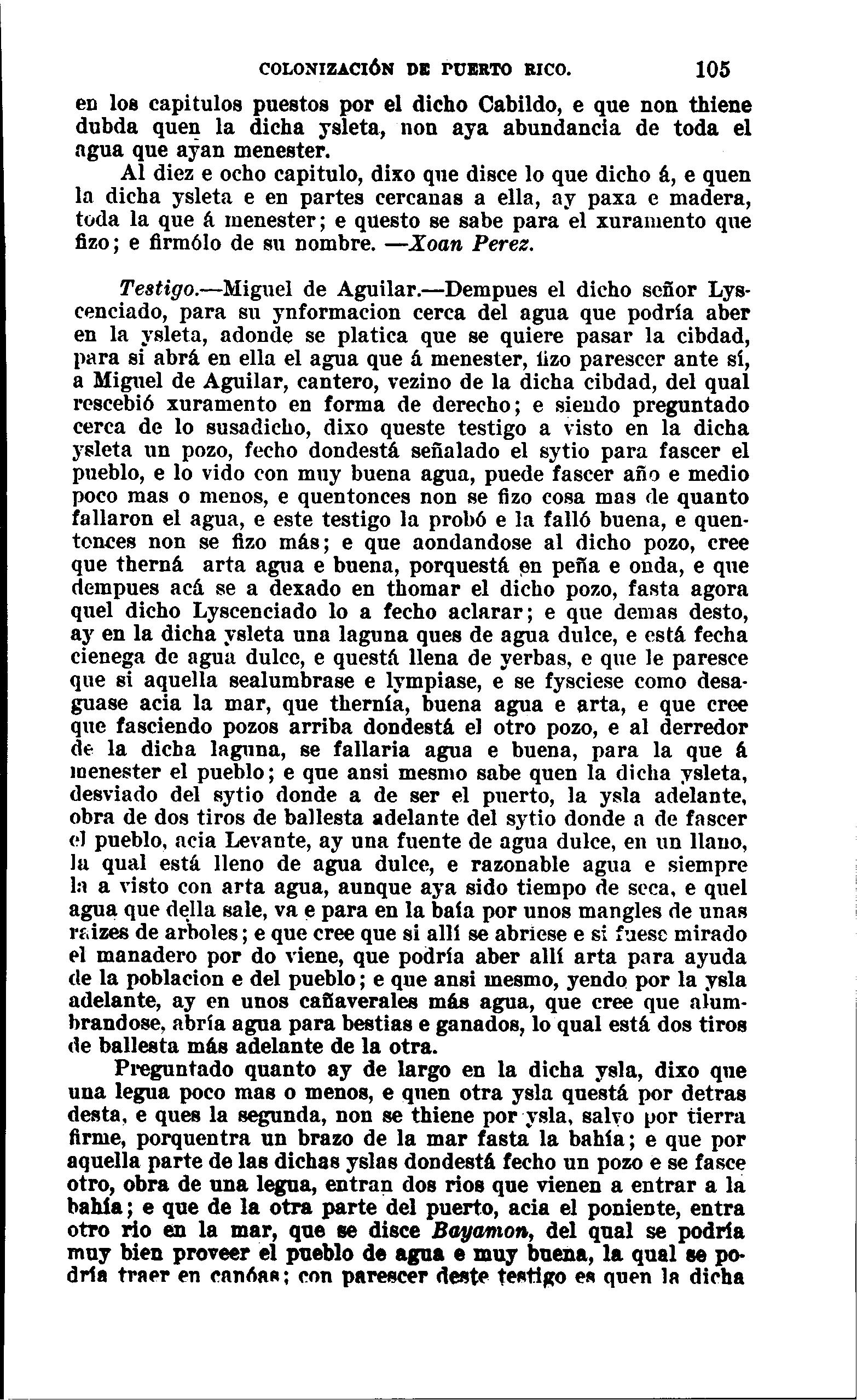 COLONIZACIÓN DE PUERTO RICO. 105

en los capitulos puestos por el dicho Cabildo, e que non thiene dubda quen la dicha ysleta, non aya abundancia de toda el agua que ayan menester.

Al diez e ocho capitulo, dixo que disce lo que dicho á, e quen la dicha ysleta e en partes cercanas a ella, ay paxa e madera, toda la que á menester; e questo se sabe para el xuramento que fizo; e firmólo de su nombre. —Xoan Perez.

Testigo.—Miguel de Aguilar.—Dempues el dicho señor Lyscenciado, para su ynformacion cerca del agua que podría aber en la ysleta, adonde se platica que se quiere pasar la cibdad, para si abrá en ella el agua que á menester, fizo parescer ante sí, a Miguel de Aguilar, cantero, vezino de la dicha cibdad, del qual rescebió xuramento en forma de derecho; e siendo preguntado cerca de lo susadicho, dixo queste testigo a visto en la dicha ysleta un pozo, fecho dondestá señalado el sytio para fascer el pueblo, e lo vido con muy buena agua, puede fascer año e medio poco mas o menos, e quentonces non se fizo cosa mas de quanto fallaron el agua, e este testigo la probó e la falló buena, e quentonces non se fizo más; e que aondandose al dicho pozo, cree que therná arta agua e buena, porquestá en peña e onda, e que dempues acá se a dexado en thomar el dicho pozo, fasta agora quel dicho Lyscenciado lo a fecho aclarar; e que demas desto, ay en la dicha ysleta una laguna ques de agua dulce, e está fecha cienega de agua dulce, e questá llena de yerbas, e que le paresce que si aquella sealumbrase e lympiase, e se fysciese como desaguase acia la mar, que thernía, buena agua e arta, e que cree que fasciendo pozos arriba dondestá el otro pozo, e al derredor de la dicha laguna, se fallaria agua e buena, para la que á menester el pueblo; e que ansi mesmo sabe quen la dicha ysleta, desviado del sytio donde a de ser el puerto, la ysla adelante, obra de dos tiros de ballesta adelante del sytio donde a de fascer el pueblo, acia Levante, ay una fuente de agua dulce, en un llano, la qual está lleno de agua dulce, e razonable agua e siempre la a visto con arta agua, aunque aya sido tiempo de seca, e quel agua que della sale, va e para en la baía por unos mangles de unas raizes de arboles; e que cree que si allí se abriese e si fuese mirado el manadero por do viene, que podría aber allí arta para ayuda de la poblacion e del pueblo; e que ansi mesmo, yendo por la ysla adelante, ay en unos cañaverales más agua, que cree que alumbrandose, abría agua para bestias e ganados, lo qual está dos tiros de ballesta más adelante de la otra.

Preguntado quanto ay de largo en la dicha ysla, dixo que una legua poco mas o menos, e quen otra ysla questá por detras desta, e ques la segunda, non se thiene por ysla, salvo por tierra firme, porquentra un brazo de la mar fasta la bahía; e que por aquella parte de las dichas yslas dondestá fecho un pozo e se fasce otro, obra de una legua, entran dos rios que vienen a entrar a la bahía; e que de la otra parte del puerto, acia el poniente, entra otro rio en la mar, que se disce Bayamon, del qual se podría muy bien proveer el pueblo de agua e muy buena, la qual se podría traer en canóas; con parescer deste testigo es quen la dicha